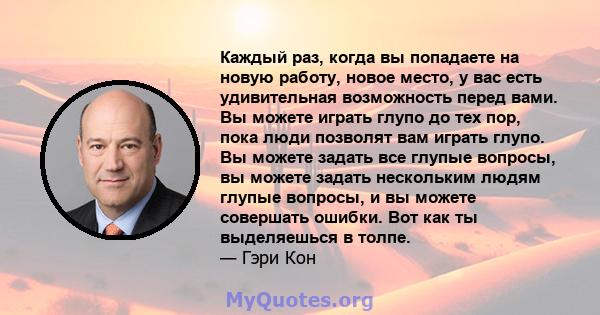 Каждый раз, когда вы попадаете на новую работу, новое место, у вас есть удивительная возможность перед вами. Вы можете играть глупо до тех пор, пока люди позволят вам играть глупо. Вы можете задать все глупые вопросы, вы можете задать нескольким людям глупые вопросы, и вы можете совершать ошибки. Вот как ты выделяешься в толпе.
— Гэри Кон

MyQuotes.org